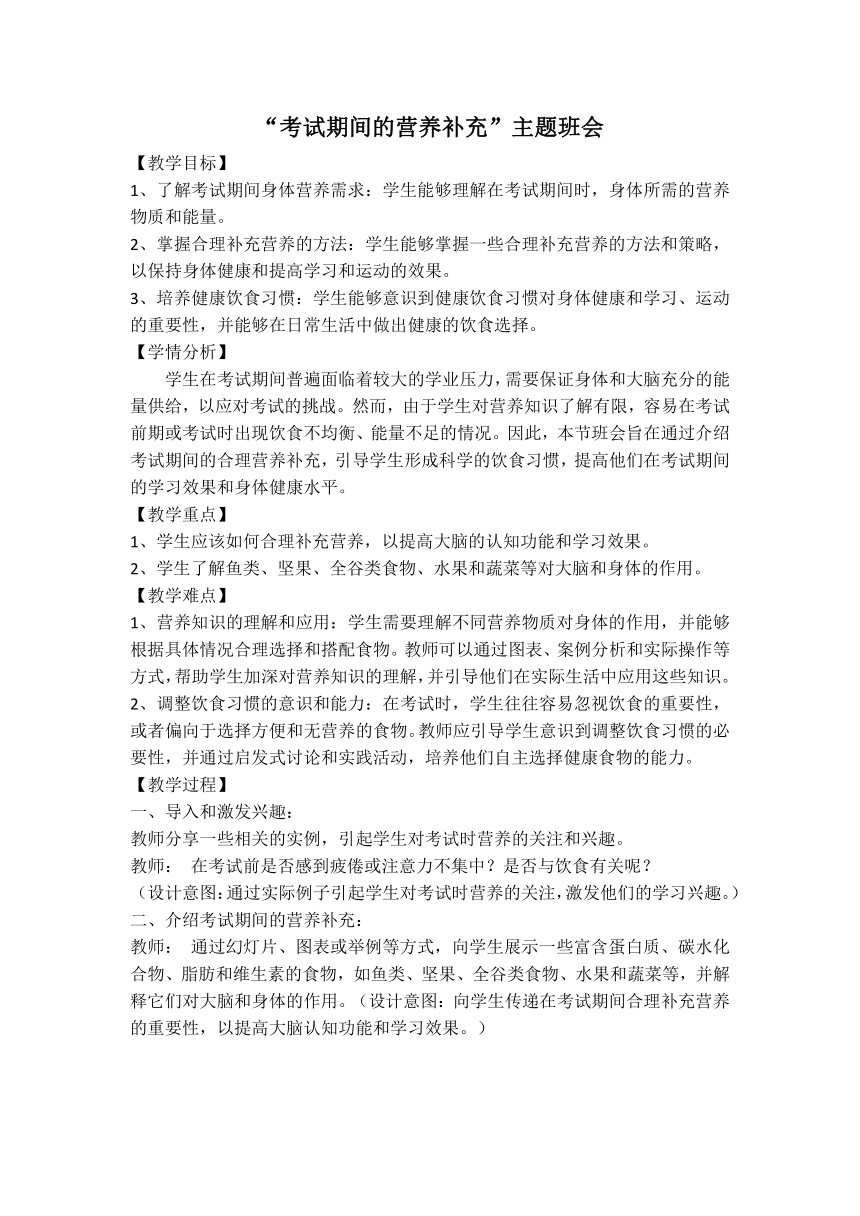 “考试期间的营养补充”主题班会

【教学目标】

1、了解考试期间身体营养需求：学生能够理解在考试期间时，身体所需的营养物质和能量。

2、掌握合理补充营养的方法：学生能够掌握一些合理补充营养的方法和策略，以保持身体健康和提高学习和运动的效果。

3、培养健康饮食习惯：学生能够意识到健康饮食习惯对身体健康和学习、运动的重要性，并能够在日常生活中做出健康的饮食选择。

【学情分析】

学生在考试期间普遍面临着较大的学业压力，需要保证身体和大脑充分的能量供给，以应对考试的挑战。然而，由于学生对营养知识了解有限，容易在考试前期或考试时出现饮食不均衡、能量不足的情况。因此，本节班会旨在通过介绍考试期间的合理营养补充，引导学生形成科学的饮食习惯，提高他们在考试期间的学习效果和身体健康水平。

【教学重点】

1、学生应该如何合理补充营养，以提高大脑的认知功能和学习效果。

2、学生了解鱼类、坚果、全谷类食物、水果和蔬菜等对大脑和身体的作用。

【教学难点】

1、营养知识的理解和应用：学生需要理解不同营养物质对身体的作用，并能够根据具体情况合理选择和搭配食物。教师可以通过图表、案例分析和实际操作等方式，帮助学生加深对营养知识的理解，并引导他们在实际生活中应用这些知识。

2、调整饮食习惯的意识和能力：在考试时，学生往往容易忽视饮食的重要性，或者偏向于选择方便和无营养的食物。教师应引导学生意识到调整饮食习惯的必要性，并通过启发式讨论和实践活动，培养他们自主选择健康食物的能力。

【教学过程】

一、导入和激发兴趣：

教师分享一些相关的实例，引起学生对考试时营养的关注和兴趣。

教师： 在考试前是否感到疲倦或注意力不集中？是否与饮食有关呢？

（设计意图：通过实际例子引起学生对考试时营养的关注，激发他们的学习兴趣。）

二、介绍考试期间的营养补充：

教师： 通过幻灯片、图表或举例等方式，向学生展示一些富含蛋白质、碳水化合物、脂肪和维生素的食物，如鱼类、坚果、全谷类食物、水果和蔬菜等，并解释它们对大脑和身体的作用。（设计意图：向学生传递在考试期间合理补充营养的重要性，以提高大脑认知功能和学习效果。）